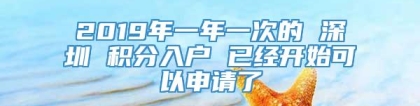 2019年一年一次的 深圳 积分入户 已经开始可以申请了